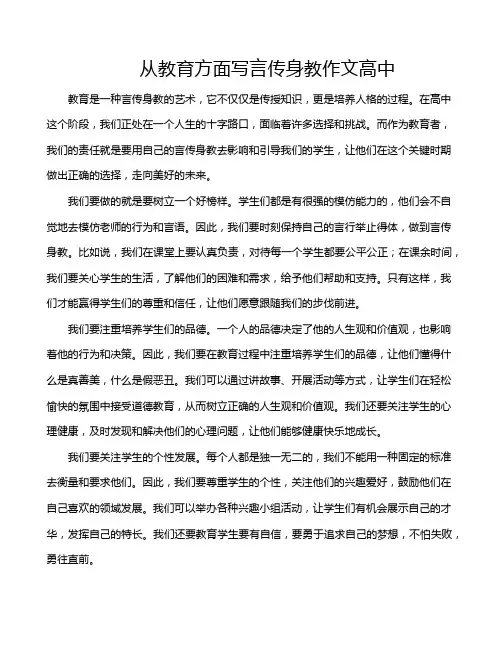 从教育方面写言传身教作文高中

教育是一种言传身教的艺术，它不仅仅是传授知识，更是培养人格的过程。在高中这个阶段，我们正处在一个人生的十字路口，面临着许多选择和挑战。而作为教育者，我们的责任就是要用自己的言传身教去影响和引导我们的学生，让他们在这个关键时期做出正确的选择，走向美好的未来。

我们要做的就是要树立一个好榜样。学生们都是有很强的模仿能力的，他们会不自觉地去模仿老师的行为和言语。因此，我们要时刻保持自己的言行举止得体，做到言传身教。比如说，我们在课堂上要认真负责，对待每一个学生都要公平公正；在课余时间，我们要关心学生的生活，了解他们的困难和需求，给予他们帮助和支持。只有这样，我们才能赢得学生们的尊重和信任，让他们愿意跟随我们的步伐前进。

我们要注重培养学生们的品德。一个人的品德决定了他的人生观和价值观，也影响着他的行为和决策。因此，我们要在教育过程中注重培养学生们的品德，让他们懂得什么是真善美，什么是假恶丑。我们可以通过讲故事、开展活动等方式，让学生们在轻松愉快的氛围中接受道德教育，从而树立正确的人生观和价值观。我们还要关注学生的心理健康，及时发现和解决他们的心理问题，让他们能够健康快乐地成长。

我们要关注学生的个性发展。每个人都是独一无二的，我们不能用一种固定的标准去衡量和要求他们。因此，我们要尊重学生的个性，关注他们的兴趣爱好，鼓励他们在自己喜欢的领域发展。我们可以举办各种兴趣小组活动，让学生们有机会展示自己的才华，发挥自己的特长。我们还要教育学生要有自信，要勇于追求自己的梦想，不怕失败，勇往直前。